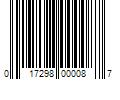 0 17298 00008 7